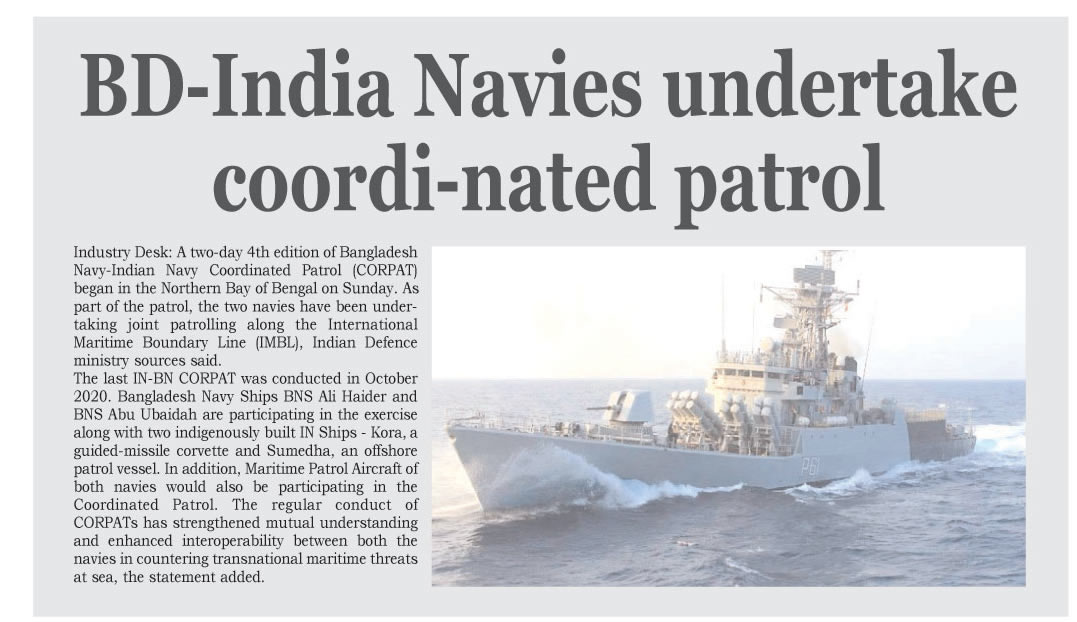 BD-India Navies undertake coordi-nated patrol

Industry Desk: A two-day 4th edition of Bangladesh Navy-Indian Navy Coordinated Patrol (CORPAT) began in the Northern Bay of Bengal on Sunday. As part of the patrol, the two navies have been undertaking joint patrolling along the International Maritime Boundary Line (IMBL), Indian Defence ministry sources said.
The last IN-BN CORPAT was conducted in October 2020. Bangladesh Navy Ships BNS Ali Haider and BNS Abu Ubaidah are participating in the exercise along with two indigenously built IN Ships - Kora, a guided-missile corvette and Sumedha, an offshore patrol vessel. In addition, Maritime Patrol Aircraft of both navies would also be participating in the Coordinated Patrol. The regular conduct of CORPATs has strengthened mutual understanding and enhanced interoperability between both the navies in countering transnational maritime threats at sea, the statement added.

P61